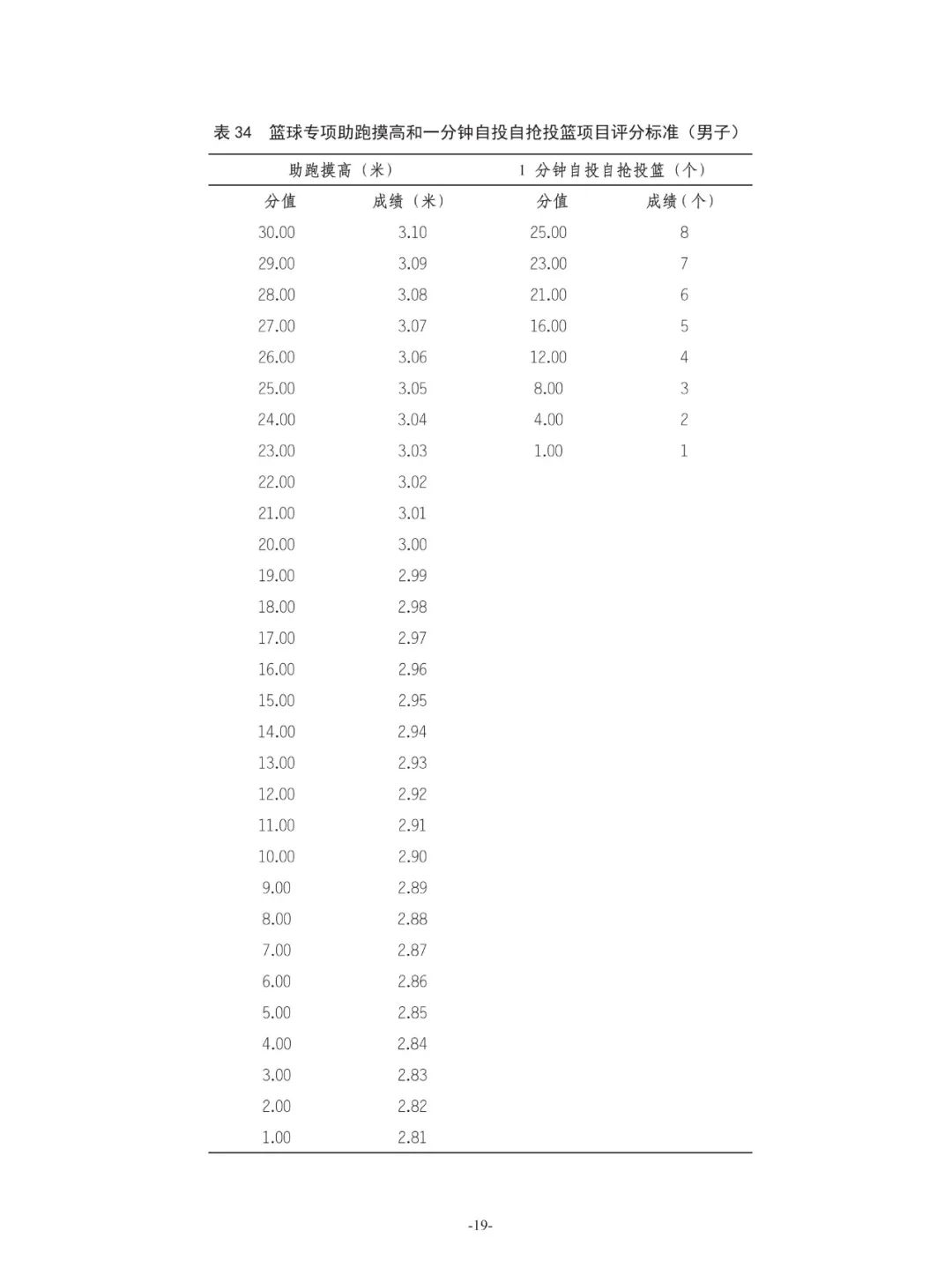 表34 篮球专项助跑摸高和一分钟自投自抢投篮项目评分标准（男子）

| 助跑摸高（米） | | 1分钟自投自抢投篮（个） | |
|---|---|---|---|
| 分值 | 成绩（米） | 分值 | 成绩（个） |
| 30.00 | 3.10 | 25.00 | 8 |
| 29.00 | 3.09 | 23.00 | 7 |
| 28.00 | 3.08 | 21.00 | 6 |
| 27.00 | 3.07 | 16.00 | 5 |
| 26.00 | 3.06 | 12.00 | 4 |
| 25.00 | 3.05 | 8.00 | 3 |
| 24.00 | 3.04 | 4.00 | 2 |
| 23.00 | 3.03 | 1.00 | 1 |
| 22.00 | 3.02 | | |
| 21.00 | 3.01 | | |
| 20.00 | 3.00 | | |
| 19.00 | 2.99 | | |
| 18.00 | 2.98 | | |
| 17.00 | 2.97 | | |
| 16.00 | 2.96 | | |
| 15.00 | 2.95 | | |
| 14.00 | 2.94 | | |
| 13.00 | 2.93 | | |
| 12.00 | 2.92 | | |
| 11.00 | 2.91 | | |
| 10.00 | 2.90 | | |
| 9.00 | 2.89 | | |
| 8.00 | 2.88 | | |
| 7.00 | 2.87 | | |
| 6.00 | 2.86 | | |
| 5.00 | 2.85 | | |
| 4.00 | 2.84 | | |
| 3.00 | 2.83 | | |
| 2.00 | 2.82 | | |
| 1.00 | 2.81 | | |

-19-